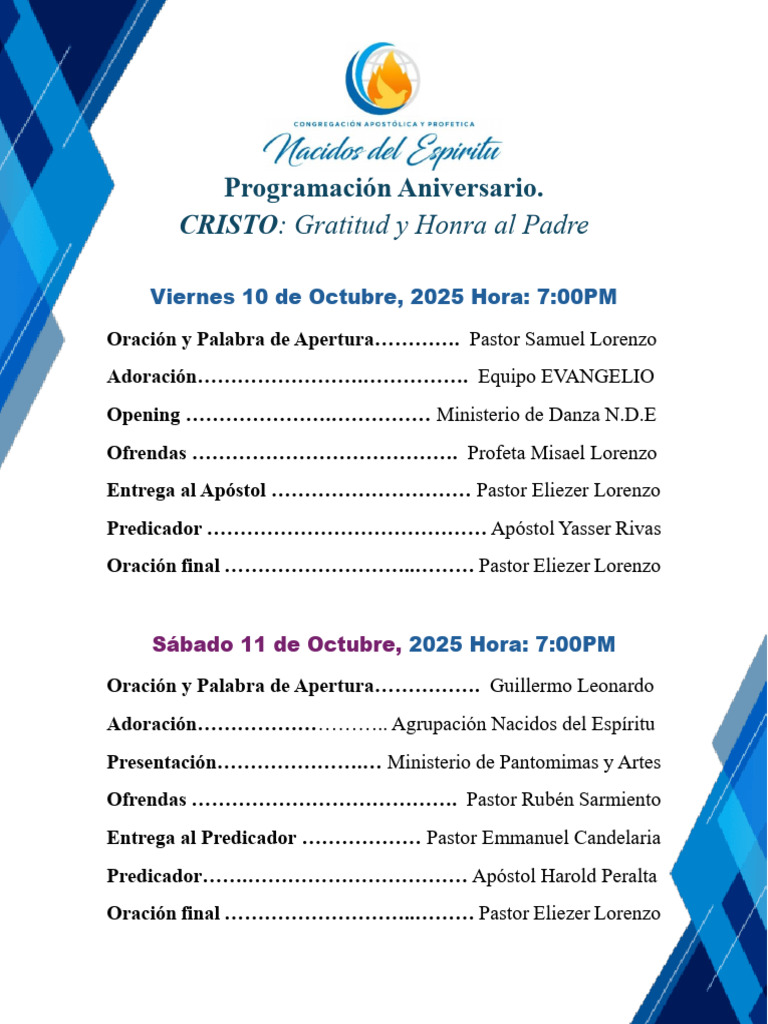 CONGREGACIÓN APOSTÓLICA Y PROFETICA

Nacidos del Espíritu

Programación Aniversario.

CRISTO: Gratitud y Honra al Padre

Viernes 10 de Octubre, 2025 Hora: 7:00PM

Oración y Palabra de Apertura Pastor Samuel Lorenzo

Adoración Equipo EVANGELIO

Opening Ministerio de Danza N.D.E

Ofrendas Profeta Misael Lorenzo

Entrega al Apóstol Pastor Eliezer Lorenzo

Predicador Apóstol Yasser Rivas

Oración final Pastor Eliezer Lorenzo

Sábado 11 de Octubre, 2025 Hora: 7:00PM

Oración y Palabra de Apertura Guillermo Leonardo

Adoración Agrupación Nacidos del Espíritu

Presentación Ministerio de Pantomimas y Artes

Ofrendas Pastor Rubén Sarmiento

Entrega al Predicador Pastor Emmanuel Candelaria

Predicador Apóstol Harold Peralta

Oración final Pastor Eliezer Lorenzo